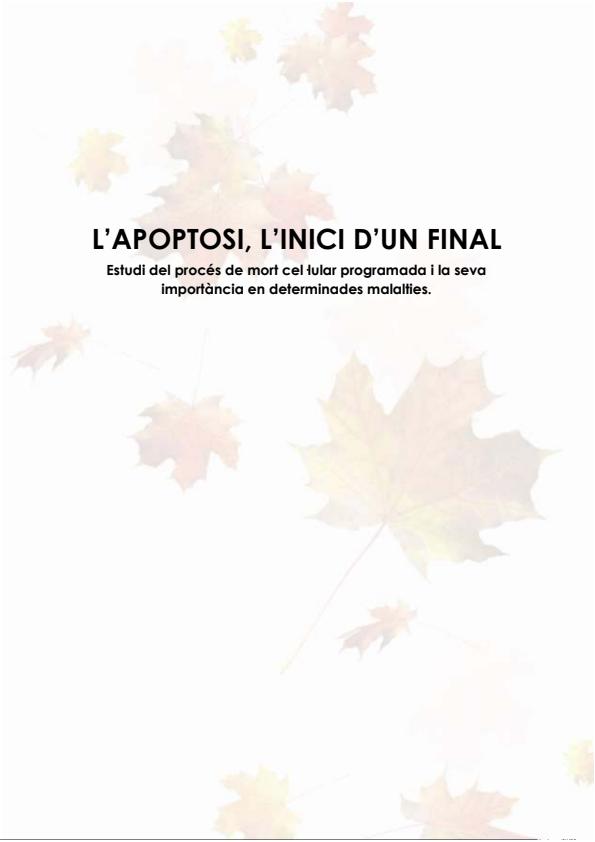 L'APOPTOSI, L'INICI D'UN FINAL

Estudi del procés de mort cel·lular programada i la seva importància en determinades malalties.